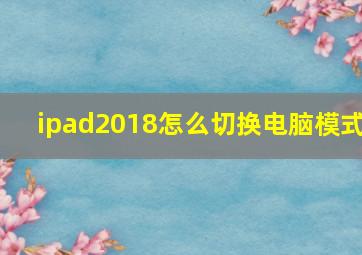 ipad2018怎么切换电脑模式